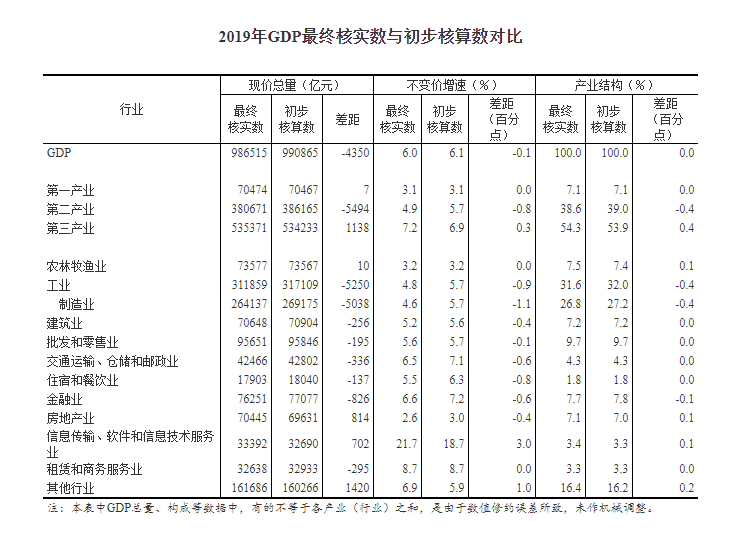 2019年GDP最终核实数与初步核算数对比

| 行业 | 现价总量（亿元） 最终核实数 | 现价总量（亿元） 初步核算数 | 现价总量（亿元） 差距 | 不变价增速（%） 最终核实数 | 不变价增速（%） 初步核算数 | 不变价增速（%） 差距（百分点） | 产业结构（%） 最终核实数 | 产业结构（%） 初步核算数 | 产业结构（%） 差距（百分点） |
|---|---|---|---|---|---|---|---|---|---|
| GDP | 986515 | 990865 | -4350 | 6.0 | 6.1 | -0.1 | 100.0 | 100.0 | 0.0 |
| 第一产业 | 70474 | 70467 | 7 | 3.1 | 3.1 | 0.0 | 7.1 | 7.1 | 0.0 |
| 第二产业 | 380671 | 386165 | -5494 | 4.9 | 5.7 | -0.8 | 38.6 | 39.0 | -0.4 |
| 第三产业 | 535371 | 534233 | 1138 | 7.2 | 6.9 | 0.3 | 54.3 | 53.9 | 0.4 |
| 农林牧渔业 | 73577 | 73567 | 10 | 3.2 | 3.2 | 0.0 | 7.5 | 7.4 | 0.1 |
| 工业 | 311859 | 317109 | -5250 | 4.8 | 5.7 | -0.9 | 31.6 | 32.0 | -0.4 |
| 制造业 | 264137 | 269175 | -5038 | 4.6 | 5.7 | -1.1 | 26.8 | 27.2 | -0.4 |
| 建筑业 | 70648 | 70904 | -256 | 5.2 | 5.6 | -0.4 | 7.2 | 7.2 | 0.0 |
| 批发和零售业 | 95651 | 95846 | -195 | 5.6 | 5.7 | -0.1 | 9.7 | 9.7 | 0.0 |
| 交通运输、仓储和邮政业 | 42466 | 42802 | -336 | 6.5 | 7.1 | -0.6 | 4.3 | 4.3 | 0.0 |
| 住宿和餐饮业 | 17903 | 18040 | -137 | 5.5 | 6.3 | -0.8 | 1.8 | 1.8 | 0.0 |
| 金融业 | 76251 | 77077 | -826 | 6.6 | 7.2 | -0.6 | 7.7 | 7.8 | -0.1 |
| 房地产业 | 70445 | 69631 | 814 | 2.6 | 3.0 | -0.4 | 7.1 | 7.0 | 0.1 |
| 信息传输、软件和信息技术服务业 | 33392 | 32690 | 702 | 21.7 | 18.7 | 3.0 | 3.4 | 3.3 | 0.1 |
| 租赁和商务服务业 | 32638 | 32933 | -295 | 8.7 | 8.7 | 0.0 | 3.3 | 3.3 | 0.0 |
| 其他行业 | 161686 | 160266 | 1420 | 6.9 | 5.9 | 1.0 | 16.4 | 16.2 | 0.2 |

注：本表中GDP总量、构成等数据中，有的不等于各产业（行业）之和，是由于数值修约误差所致，未作机械调整。